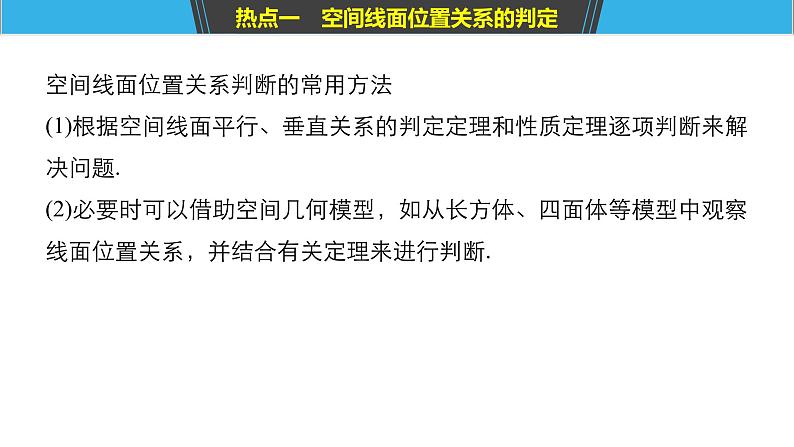 热点一　空间线面位置关系的判定

空间线面位置关系判断的常用方法

(1)根据空间线面平行、垂直关系的判定定理和性质定理逐项判断来解决问题.

(2)必要时可以借助空间几何模型，如从长方体、四面体等模型中观察线面位置关系，并结合有关定理来进行判断.